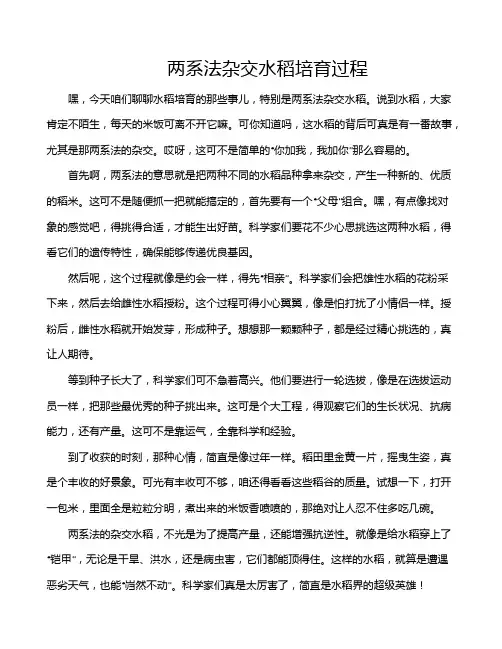 两系法杂交水稻培育过程

嘿，今天咱们聊聊水稻培育的那些事儿，特别是两系法杂交水稻。说到水稻，大家肯定不陌生，每天的米饭可离不开它嘛。可你知道吗，这水稻的背后可真是有一番故事，尤其是那两系法的杂交。哎呀，这可不是简单的“你加我，我加你”那么容易的。

首先啊，两系法的意思就是把两种不同的水稻品种拿来杂交，产生一种新的、优质的稻米。这可不是随便抓一把就能搞定的，首先要有一个“父母”组合。嘿，有点像找对象的感觉吧，得挑得合适，才能生出好苗。科学家们要花不少心思挑选这两种水稻，得看它们的遗传特性，确保能够传递优良基因。

然后呢，这个过程就像是约会一样，得先“相亲”。科学家们会把雄性水稻的花粉采下来，然后去给雌性水稻授粉。这个过程可得小心翼翼，像是怕打扰了小情侣一样。授粉后，雌性水稻就开始发芽，形成种子。想想那一颗颗种子，都是经过精心挑选的，真让人期待。

等到种子长大了，科学家们可不急着高兴。他们要进行一轮选拔，像是在选拔运动员一样，把那些最优秀的种子挑出来。这可是个大工程，得观察它们的生长状况、抗病能力，还有产量。这可不是靠运气，全靠科学和经验。

到了收获的时刻，那种心情，简直是像过年一样。稻田里金黄一片，摇曳生姿，真是个丰收的好景象。可光有丰收可不够，咱还得看看这些稻谷的质量。试想一下，打开一包米，里面全是粒粒分明，煮出来的米饭香喷喷的，那绝对让人忍不住多吃几碗。

两系法的杂交水稻，不光是为了提高产量，还能增强抗逆性。就像是给水稻穿上了“铠甲”，无论是干旱、洪水，还是病虫害，它们都能顶得住。这样的水稻，就算是遭遇恶劣天气，也能“岿然不动”。科学家们真是太厉害了，简直是水稻界的超级英雄！